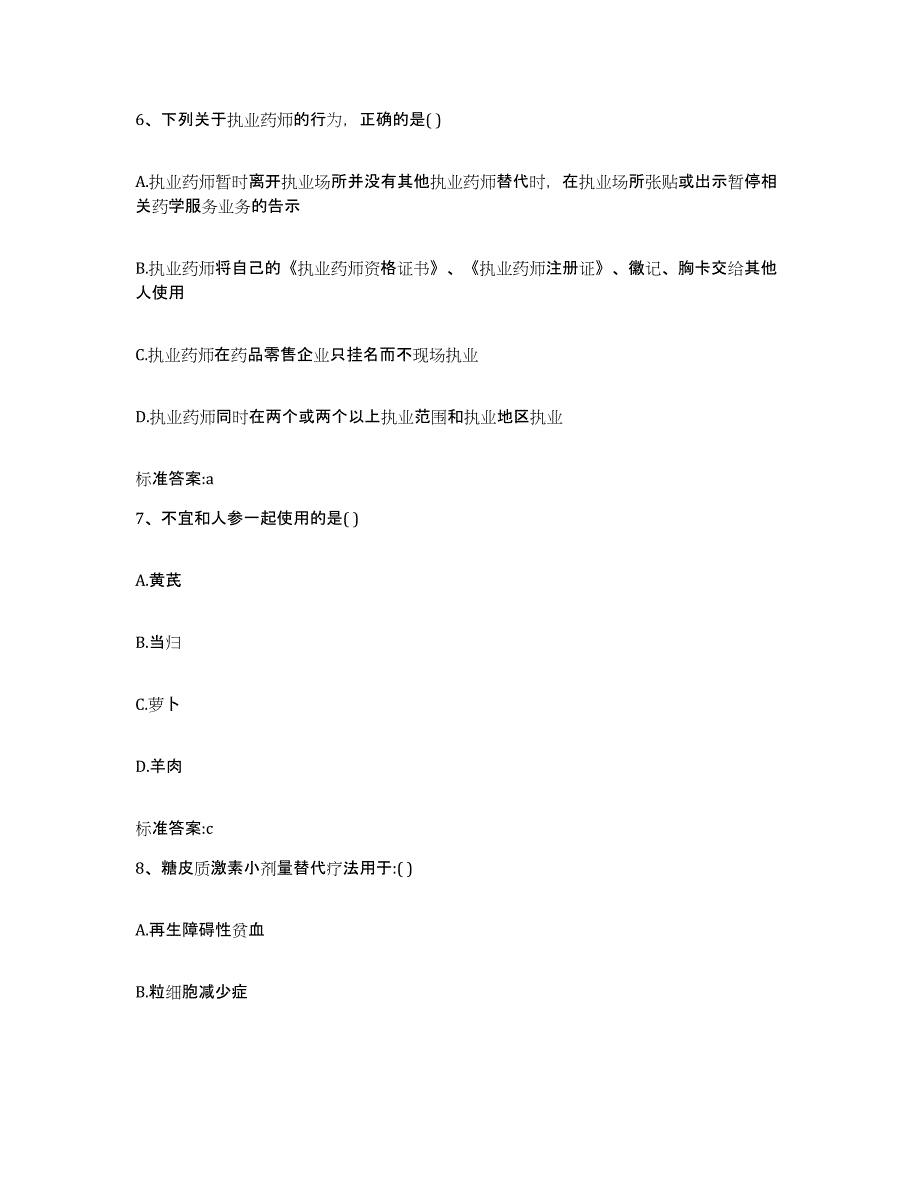 6、下列关于执业药师的行为，正确的是( )

A.执业药师暂时离开执业场所并没有其他执业药师替代时，在执业场所张贴或出示暂停相关药学服务业务的告示

B.执业药师将自己的《执业药师资格证书》、《执业药师注册证》、徽记、胸卡交给其他人使用

C.执业药师在药品零售企业只挂名而不现场执业

D.执业药师同时在两个或两个以上执业范围和执业地区执业

标准答案:a

7、不宜和人参一起使用的是( )

A.黄芪

B.当归

C.萝卜

D.羊肉

标准答案:c

8、糖皮质激素小剂量替代疗法用于:( )

A.再生障碍性贫血

B.粒细胞减少症